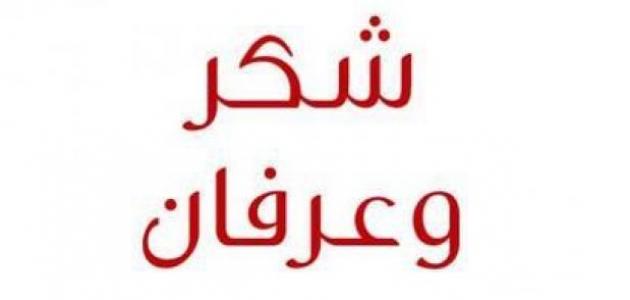 شكر
وعرفان